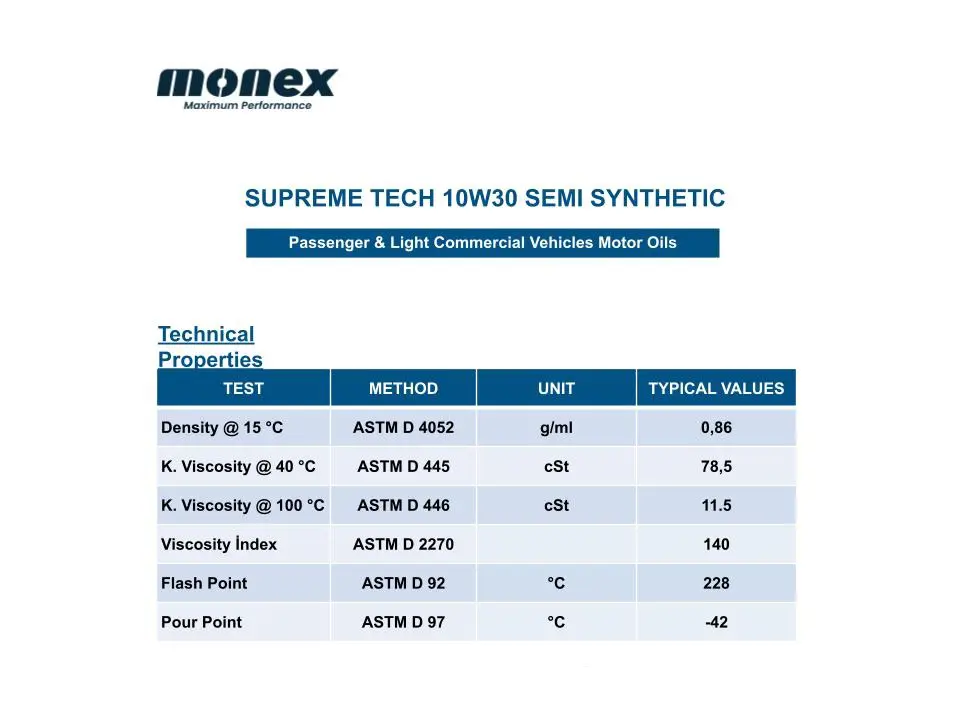 monex
Maximum Performance

SUPREME TECH 10W30 SEMI SYNTHETIC

Passenger & Light Commercial Vehicles Motor Oils

Technical Properties

| TEST | METHOD | UNIT | TYPICAL VALUES |
|---|---|---|---|
| Density @ 15 °C | ASTM D 4052 | g/ml | 0,86 |
| K. Viscosity @ 40 °C | ASTM D 445 | cSt | 78,5 |
| K. Viscosity @ 100 °C | ASTM D 446 | cSt | 11.5 |
| Viscosity İndex | ASTM D 2270 | | 140 |
| Flash Point | ASTM D 92 | °C | 228 |
| Pour Point | ASTM D 97 | °C | -42 |